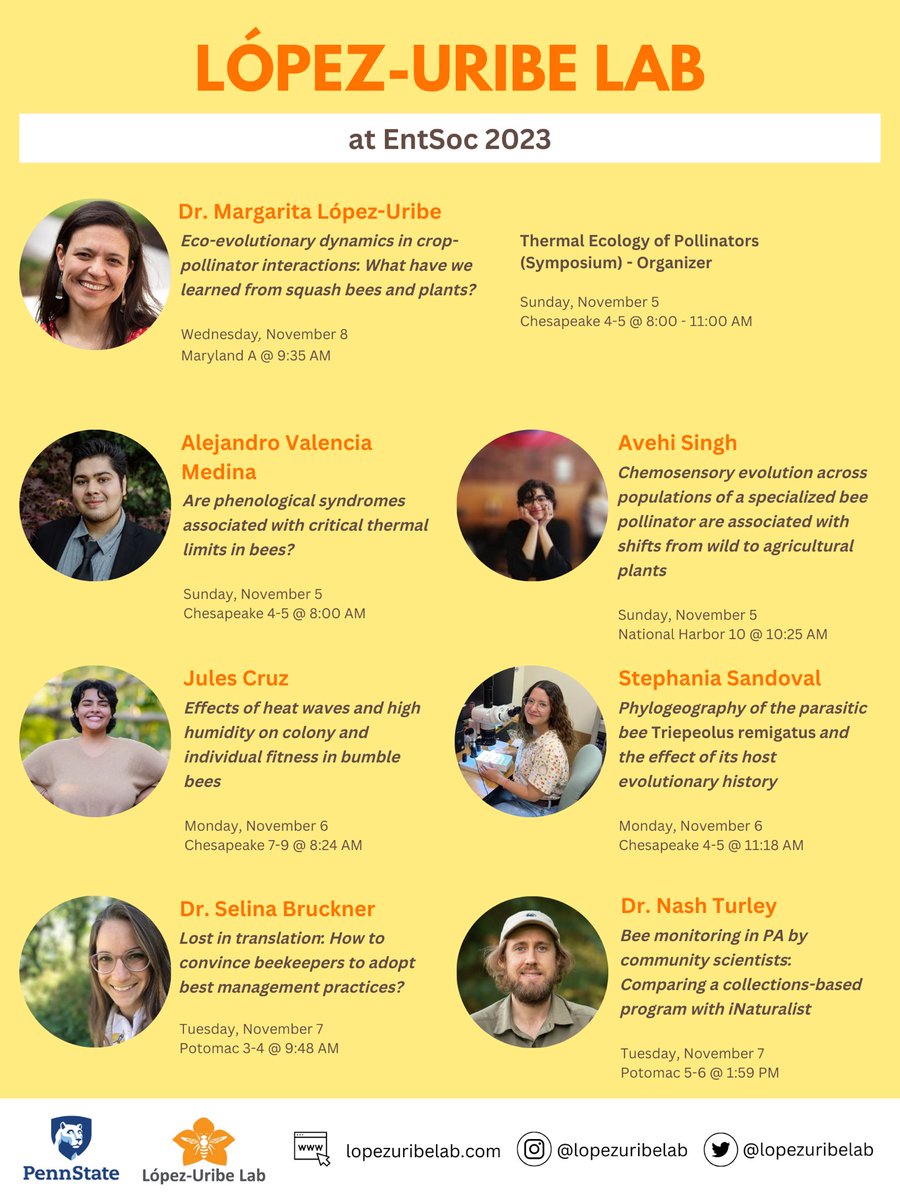 LÓPEZ-URIBE LAB

at EntSoc 2023

Dr. Margarita López-Uribe
Eco-evolutionary dynamics in crop-pollinator interactions: What have we learned from squash bees and plants?

Wednesday, November 8
Maryland A @ 9:35 AM

Thermal Ecology of Pollinators (Symposium) - Organizer

Sunday, November 5
Chesapeake 4-5 @ 8:00 - 11:00 AM

Alejandro Valencia Medina
Are phenological syndromes associated with critical thermal limits in bees?

Sunday, November 5
Chesapeake 4-5 @ 8:00 AM

Avehi Singh
Chemosensory evolution across populations of a specialized bee pollinator are associated with shifts from wild to agricultural plants

Sunday, November 5
National Harbor 10 @ 10:25 AM

Jules Cruz
Effects of heat waves and high humidity on colony and individual fitness in bumble bees

Monday, November 6
Chesapeake 7-9 @ 8:24 AM

Stephania Sandoval
Phylogeography of the parasitic bee Triepeolus remigatus and the effect of its host evolutionary history

Monday, November 6
Chesapeake 4-5 @ 11:18 AM

Dr. Selina Bruckner
Lost in translation: How to convince beekeepers to adopt best management practices?

Tuesday, November 7
Potomac 3-4 @ 9:48 AM

Dr. Nash Turley
Bee monitoring in PA by community scientists: Comparing a collections-based program with iNaturalist

Tuesday, November 7
Potomac 5-6 @ 1:59 PM

PennState
López-Uribe Lab
www
lopezuribelab.com
@lopezuribelab
@lopezuribelab